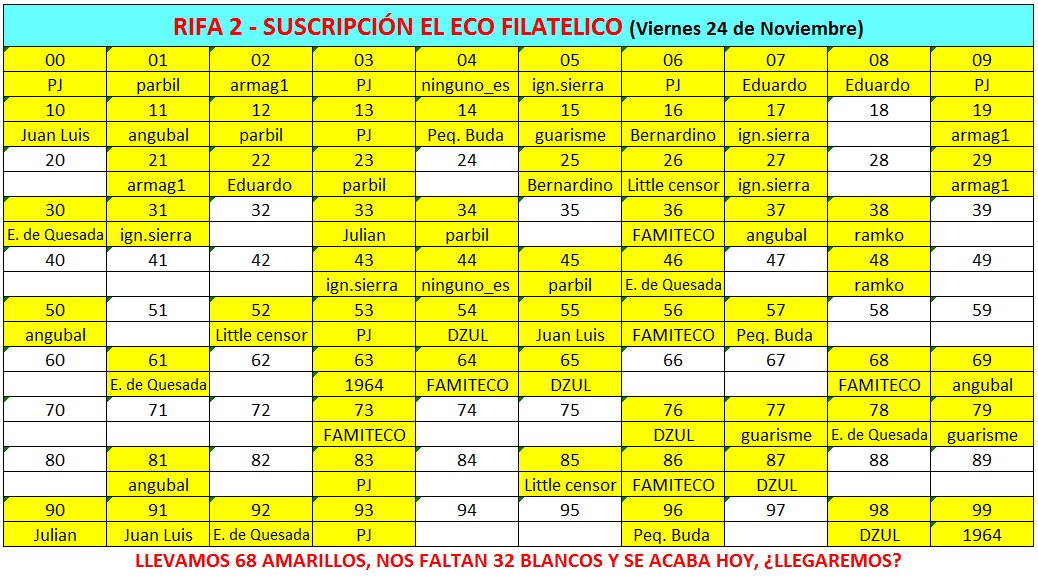 RIFA 2 - SUSCRIPCIÓN EL ECO FILATELICO (Viernes 24 de Noviembre)

| 00 | 01 | 02 | 03 | 04 | 05 | 06 | 07 | 08 | 09 |
|---|---|---|---|---|---|---|---|---|---|
| PJ | parbil | armag1 | PJ | ninguno_es | ign.sierra | PJ | Eduardo | Eduardo | PJ |
| 10 | 11 | 12 | 13 | 14 | 15 | 16 | 17 | 18 | 19 |
| Juan Luis | angubal | parbil | PJ | Peq. Buda | guarisme | Bernardino | ign.sierra | | armag1 |
| 20 | 21 | 22 | 23 | 24 | 25 | 26 | 27 | 28 | 29 |
| | armag1 | Eduardo | parbil | | Bernardino | Little censor | ign.sierra | | armag1 |
| 30 | 31 | 32 | 33 | 34 | 35 | 36 | 37 | 38 | 39 |
| E. de Quesada | ign.sierra | | Julian | parbil | | FAMITECO | angubal | ramko | |
| 40 | 41 | 42 | 43 | 44 | 45 | 46 | 47 | 48 | 49 |
| | | | ign.sierra | ninguno_es | parbil | E. de Quesada | | ramko | |
| 50 | 51 | 52 | 53 | 54 | 55 | 56 | 57 | 58 | 59 |
| angubal | | Little censor | PJ | DZUL | Juan Luis | FAMITECO | Peq. Buda | | |
| 60 | 61 | 62 | 63 | 64 | 65 | 66 | 67 | 68 | 69 |
| | E. de Quesada | | 1964 | FAMITECO | DZUL | | | FAMITECO | angubal |
| 70 | 71 | 72 | 73 | 74 | 75 | 76 | 77 | 78 | 79 |
| | | | FAMITECO | | | DZUL | guarisme | E. de Quesada | guarisme |
| 80 | 81 | 82 | 83 | 84 | 85 | 86 | 87 | 88 | 89 |
| | angubal | | PJ | | Little censor | FAMITECO | DZUL | | |
| 90 | 91 | 92 | 93 | 94 | 95 | 96 | 97 | 98 | 99 |
| Julian | Juan Luis | E. de Quesada | PJ | | | Peq. Buda | | DZUL | 1964 |

LLEVAMOS 68 AMARILLOS, NOS FALTAN 32 BLANCOS Y SE ACABA HOY, ¿LLEGAREMOS?